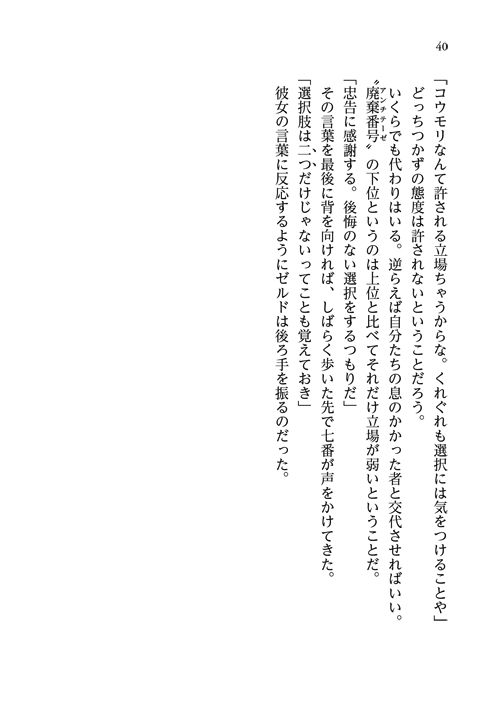 40

「コウモリなんて許される立場ちゃうからな。くれぐれも選択には気をつけることや」

どっちつかずの態度は許されないということだろう。

いくらでも代わりはいる。逆らえば自分たちの息のかかった者と交代させればいい。

〝廃棄番号(アンチテーゼ)〟の下位というのは上位と比べてそれだけ立場が弱いということだ。

「忠告に感謝する。後悔のない選択をするつもりだ」

その言葉を最後に背を向ければ、しばらく歩いた先で七番が声をかけてきた。

「選択肢は二つだけじゃないってことも覚えておき」

彼女の言葉に反応するようにゼルドは後ろ手を振るのだった。